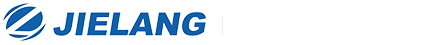 JIELANG